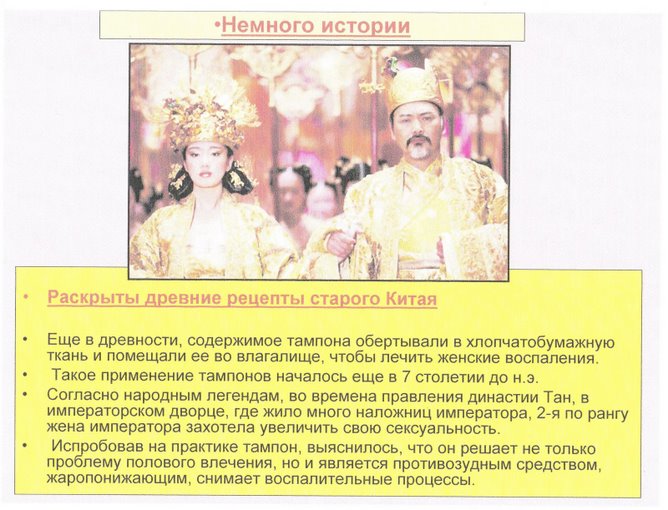 •Немного истории

• Раскрыты древние рецепты старого Китая

• Еще в древности, содержимое тампона обертывали в хлопчатобумажную ткань и помещали ее во влагалище, чтобы лечить женские воспаления.
• Такое применение тампонов началось еще в 7 столетии до н.э.
• Согласно народным легендам, во времена правления династии Тан, в императорском дворце, где жило много наложниц императора, 2-я по рангу жена императора захотела увеличить свою сексуальность.
• Испробовав на практике тампон, выяснилось, что он решает не только проблему полового влечения, но и является противозудным средством, жаропонижающим, снимает воспалительные процессы.